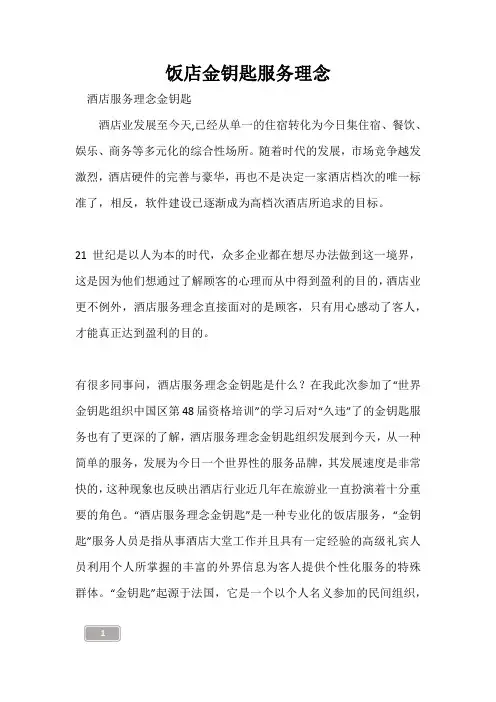 饭店金钥匙服务理念

酒店服务理念金钥匙

酒店业发展至今天,已经从单一的住宿转化为今日集住宿、餐饮、娱乐、商务等多元化的综合性场所。随着时代的发展，市场竞争越发激烈，酒店硬件的完善与豪华，再也不是决定一家酒店档次的唯一标准了，相反，软件建设已逐渐成为高档次酒店所追求的目标。

21 世纪是以人为本的时代，众多企业都在想尽办法做到这一境界，这是因为他们想通过了解顾客的心理而从中得到盈利的目的，酒店业更不例外，酒店服务理念直接面对的是顾客，只有用心感动了客人，才能真正达到盈利的目的。

有很多同事问，酒店服务理念金钥匙是什么？在我此次参加了“世界金钥匙组织中国区第48届资格培训”的学习后对“久违”了的金钥匙服务也有了更深的了解，酒店服务理念金钥匙组织发展到今天，从一种简单的服务，发展为今日一个世界性的服务品牌，其发展速度是非常快的，这种现象也反映出酒店行业近几年在旅游业一直扮演着十分重要的角色。“酒店服务理念金钥匙”是一种专业化的饭店服务，“金钥匙”服务人员是指从事酒店大堂工作并且具有一定经验的高级礼宾人员利用个人所掌握的丰富的外界信息为客人提供个性化服务的特殊群体。“金钥匙”起源于法国，它是一个以个人名义参加的民间组织，

1